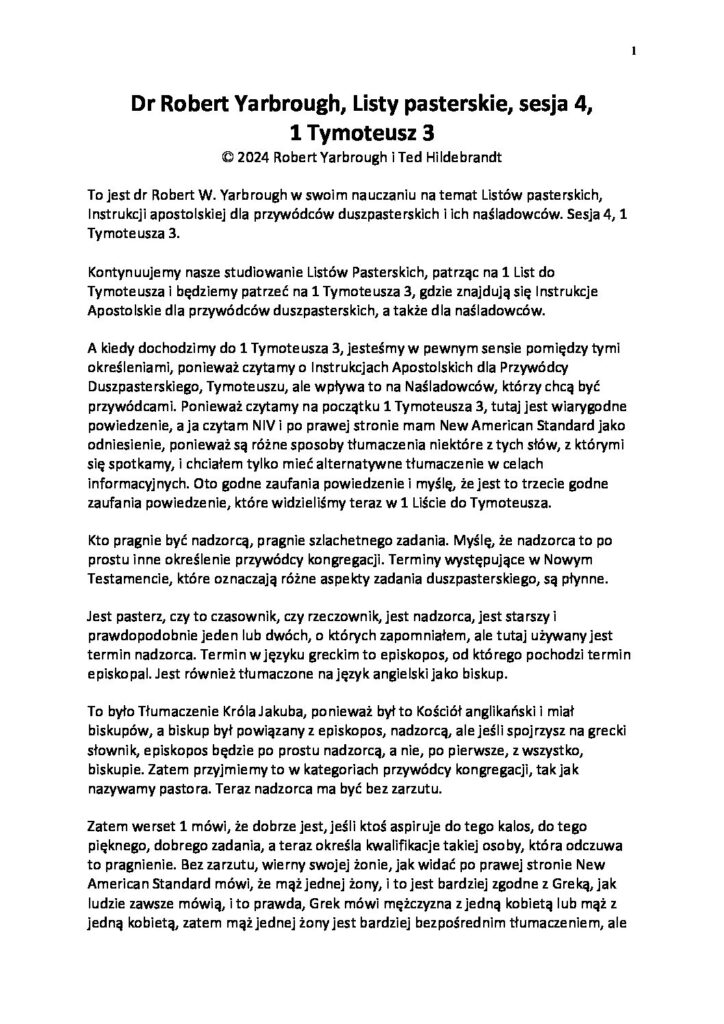 1

Dr Robert Yarbrough, Listy pasterskie, sesja 4, 1 Tymoteusz 3
© 2024 Robert Yarbrough i Ted Hildebrandt

To jest dr Robert W. Yarbrough w swoim nauczaniu na temat Listów pasterskich, Instrukcji apostolskiej dla przywódców duszpasterskich i ich naśladowców. Sesja 4, 1 Tymoteusza 3.

Kontynuujemy nasze studiowanie Listów Pasterskich, patrząc na 1 List do Tymoteusza i będziemy patrzeć na 1 Tymoteusza 3, gdzie znajdują się Instrukcje Apostolskie dla przywódców duszpasterskich, a także dla naśladowców.

A kiedy dochodzimy do 1 Tymoteusza 3, jesteśmy w pewnym sensie pomiędzy tymi określeniami, ponieważ czytamy o Instrukcjach Apostolskich dla Przywódcy Duszpasterskiego, Tymoteuszu, ale wpływa to na Naśladowców, którzy chcą być przywódcami. Ponieważ czytamy na początku 1 Tymoteusza 3, tutaj jest wiarygodne powiedzenie, a ja czytam NIV i po prawej stronie mam New American Standard jako odniesienie, ponieważ są różne sposoby tłumaczenia niektóre z tych słów, z którymi się spotkamy, i chciałem tylko mieć alternatywne tłumaczenie w celach informacyjnych. Oto godne zaufania powiedzenie i myślę, że jest to trzecie godne zaufania powiedzenie, które widzieliśmy teraz w 1 Liście do Tymoteusza.

Kto pragnie być nadzorcą, pragnie szlachetnego zadania. Myślę, że nadzorca to po prostu inne określenie przywódcy kongregacji. Terminy występujące w Nowym Testamencie, które oznaczają różne aspekty zadania duszpasterskiego, są płynne.

Jest pasterz, czy to czasownik, czy rzeczownik, jest nadzorca, jest starszy i prawdopodobnie jeden lub dwóch, o których zapomniałem, ale tutaj używany jest termin nadzorca. Termin w języku greckim to episkopos, od którego pochodzi termin episkopal. Jest również tłumaczone na język angielski jako biskup.

To było Tłumaczenie Króla Jakuba, ponieważ był to Kościół anglikański i miał biskupów, a biskup był powiązany z episkopos, nadzorcą, ale jeśli spojrzysz na grecki słownik, episkopos będzie po prostu nadzorcą, a nie, po pierwsze, z wszystko, biskupie. Zatem przyjmiemy to w kategoriach przywódcy kongregacji, tak jak nazywamy pastora. Teraz nadzorca ma być bez zarzutu.

Zatem werset 1 mówi, że dobrze jest, jeśli ktoś aspiruje do tego kalos, do tego pięknego, dobrego zadania, a teraz określa kwalifikacje takiej osoby, która odczuwa to pragnienie. Bez zarzutu, wierny swojej żonie, jak widać po prawej stronie New American Standard mówi, że mąż jednej żony, i to jest bardziej zgodne z Greką, jak ludzie zawsze mówią, i to prawda, Grek mówi mężczyzna z jedną kobietą lub mąż z jedną kobietą, zatem mąż jednej żony jest bardziej bezpośrednim tłumaczeniem, ale